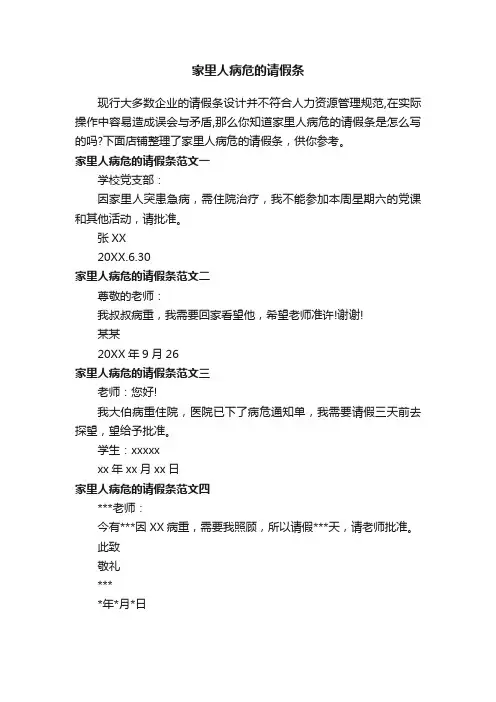 家里人病危的请假条

现行大多数企业的请假条设计并不符合人力资源管理规范,在实际操作中容易造成误会与矛盾,那么你知道家里人病危的请假条是怎么写的吗?下面店铺整理了家里人病危的请假条，供你参考。

家里人病危的请假条范文一

学校党支部：

因家里人突患急病，需住院治疗，我不能参加本周星期六的党课和其他活动，请批准。

张 XX

20XX.6.30

家里人病危的请假条范文二

尊敬的老师：

我叔叔病重，我需要回家看望他，希望老师准许!谢谢!

某某

20XX 年 9 月 26

家里人病危的请假条范文三

老师：您好!

我大伯病重住院，医院已下了病危通知单，我需要请假三天前去探望，望给予批准。

学生：xxxxx

xx 年 xx 月 xx 日

家里人病危的请假条范文四

***老师：

今有***因 XX 病重，需要我照顾，所以请假***天，请老师批准。

此致

敬礼

***

*年*月*日